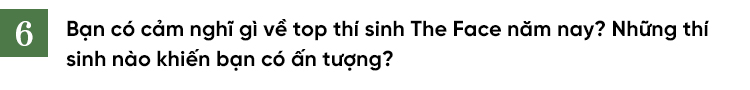 6

Bạn có cảm nghĩ gì về top thí sinh The Face năm nay? Những thí sinh nào khiến bạn có ấn tượng?